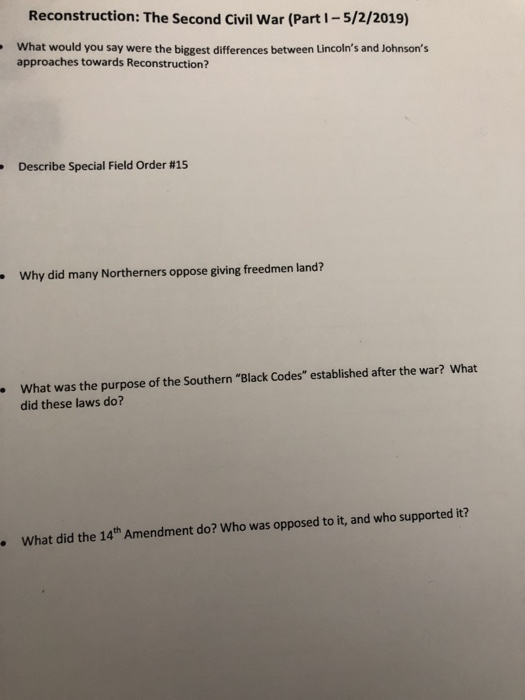 Reconstruction: The Second Civil War (Part I – 5/2/2019)

• What would you say were the biggest differences between Lincoln's and Johnson's approaches towards Reconstruction?

• Describe Special Field Order #15

• Why did many Northerners oppose giving freedmen land?

• What was the purpose of the Southern "Black Codes" established after the war? What did these laws do?

• What did the 14th Amendment do? Who was opposed to it, and who supported it?